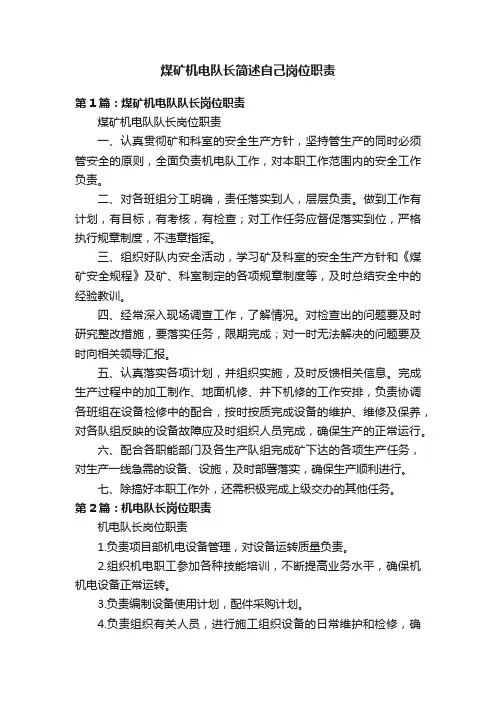 煤矿机电队长简述自己岗位职责

第1篇：煤矿机电队队长岗位职责

煤矿机电队队长岗位职责

一、认真贯彻矿和科室的安全生产方针，坚持管生产的同时必须管安全的原则，全面负责机电队工作，对本职工作范围内的安全工作负责。

二、对各班组分工明确，责任落实到人，层层负责。做到工作有计划，有目标，有考核，有检查；对工作任务应督促落实到位，严格执行规章制度，不违章指挥。

三、组织好队内安全活动，学习矿及科室的安全生产方针和《煤矿安全规程》及矿、科室制定的各项规章制度等，及时总结安全中的经验教训。

四、经常深入现场调查工作，了解情况。对检查出的问题要及时研究整改措施，要落实任务，限期完成；对一时无法解决的问题要及时向相关领导汇报。

五、认真落实各项计划，并组织实施，及时反馈相关信息。完成生产过程中的加工制作、地面机修、井下机修的工作安排，负责协调各班组在设备检修中的配合，按时按质完成设备的维护、维修及保养，对各队组反映的设备故障应及时组织人员完成，确保生产的正常运行。

六、配合各职能部门及各生产队组完成矿下达的各项生产任务，对生产一线急需的设备、设施，及时部署落实，确保生产顺利进行。

七、除搞好本职工作外，还需积极完成上级交办的其他任务。

第2篇：机电队长岗位职责

机电队长岗位职责

1.负责项目部机电设备管理，对设备运转质量负责。

2.组织机电职工参加各种技能培训，不断提高业务水平，确保机机电设备正常运转。

3.负责编制设备使用计划，配件采购计划。

4.负责组织有关人员，进行施工组织设备的日常维护和检修，确